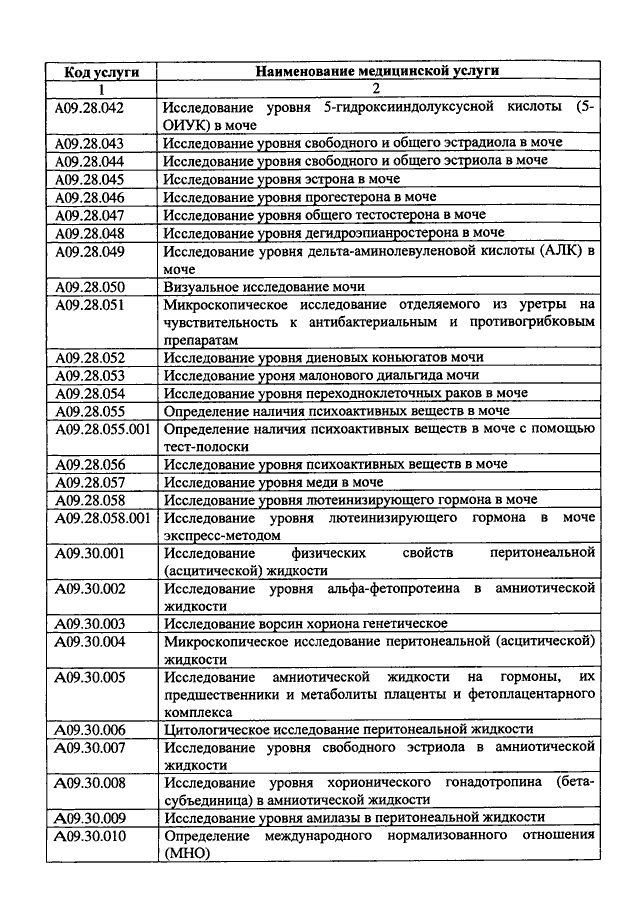 | Код услуги | Наименование медицинской услуги |
|---|---|
| 1 | 2 |
| A09.28.042 | Исследование уровня 5-гидроксииндолуксусной кислоты (5-ОИУК) в моче |
| A09.28.043 | Исследование уровня свободного и общего эстрадиола в моче |
| A09.28.044 | Исследование уровня свободного и общего эстриола в моче |
| A09.28.045 | Исследование уровня эстрона в моче |
| A09.28.046 | Исследование уровня прогестерона в моче |
| A09.28.047 | Исследование уровня общего тестостерона в моче |
| A09.28.048 | Исследование уровня дегидроэпианростерона в моче |
| A09.28.049 | Исследование уровня дельта-аминолевуленовой кислоты (АЛК) в моче |
| A09.28.050 | Визуальное исследование мочи |
| A09.28.051 | Микроскопическое исследование отделяемого из уретры на чувствительность к антибактериальным и противогрибковым препаратам |
| A09.28.052 | Исследование уровня диеновых коньюгатов мочи |
| A09.28.053 | Исследование уроня малонового диальгида мочи |
| A09.28.054 | Исследование уровня переходноклеточных раков в моче |
| A09.28.055 | Определение наличия психоактивных веществ в моче |
| A09.28.055.001 | Определение наличия психоактивных веществ в моче с помощью тест-полоски |
| A09.28.056 | Исследование уровня психоактивных веществ в моче |
| A09.28.057 | Исследование уровня меди в моче |
| A09.28.058 | Исследование уровня лютеинизирующего гормона в моче |
| A09.28.058.001 | Исследование уровня лютеинизирующего гормона в моче экспресс-методом |
| A09.30.001 | Исследование физических свойств перитонеальной (асцитической) жидкости |
| A09.30.002 | Исследование уровня альфа-фетопротеина в амниотической жидкости |
| A09.30.003 | Исследование ворсин хориона генетическое |
| A09.30.004 | Микроскопическое исследование перитонеальной (асцитической) жидкости |
| A09.30.005 | Исследование амниотической жидкости на гормоны, их предшественники и метаболиты плаценты и фетоплацентарного комплекса |
| A09.30.006 | Цитологическое исследование перитонеальной жидкости |
| A09.30.007 | Исследование уровня свободного эстриола в амниотической жидкости |
| A09.30.008 | Исследование уровня хорионического гонадотропина (бета-субъединица) в амниотической жидкости |
| A09.30.009 | Исследование уровня амилазы в перитонеальной жидкости |
| A09.30.010 | Определение международного нормализованного отношения (МНО) |